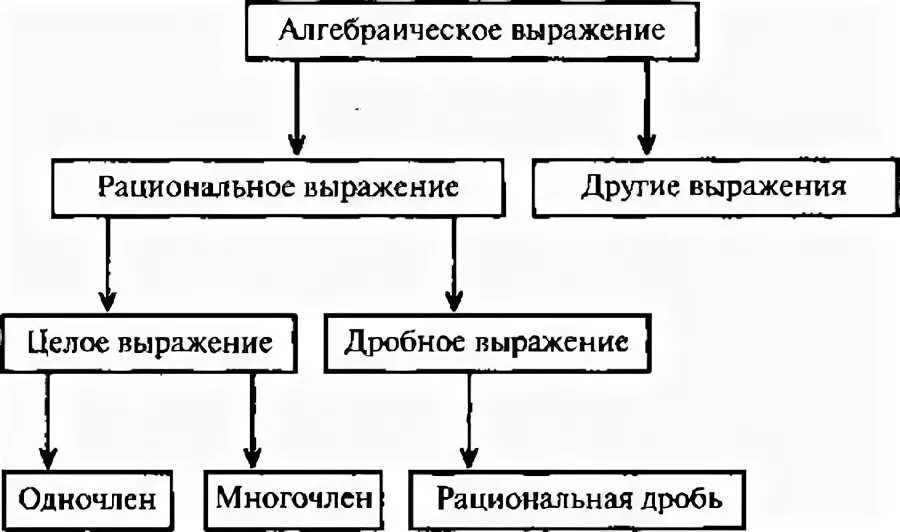 Алгебраическое выражение

Рациональное выражение

Другие выражения

Целое выражение

Дробное выражение

Одночлен

Многочлен

Рациональная дробь